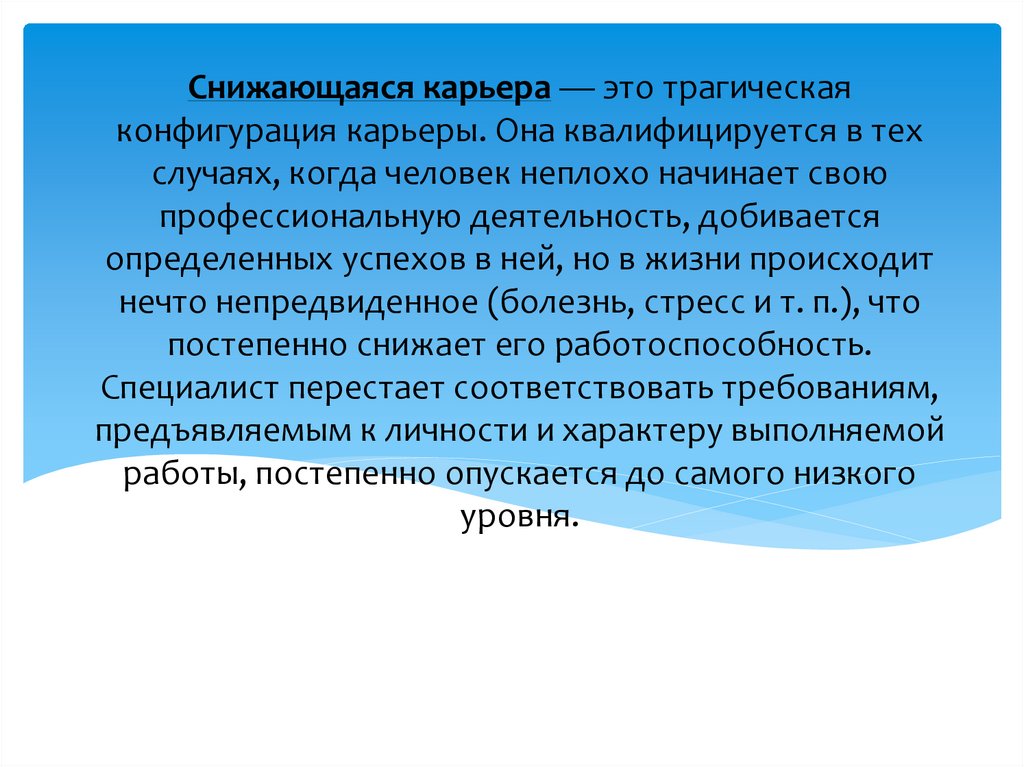 Снижающаяся карьера — это трагическая конфигурация карьеры. Она квалифицируется в тех случаях, когда человек неплохо начинает свою профессиональную деятельность, добивается определенных успехов в ней, но в жизни происходит нечто непредвиденное (болезнь, стресс и т. п.), что постепенно снижает его работоспособность. Специалист перестает соответствовать требованиям, предъявляемым к личности и характеру выполняемой работы, постепенно опускается до самого низкого уровня.